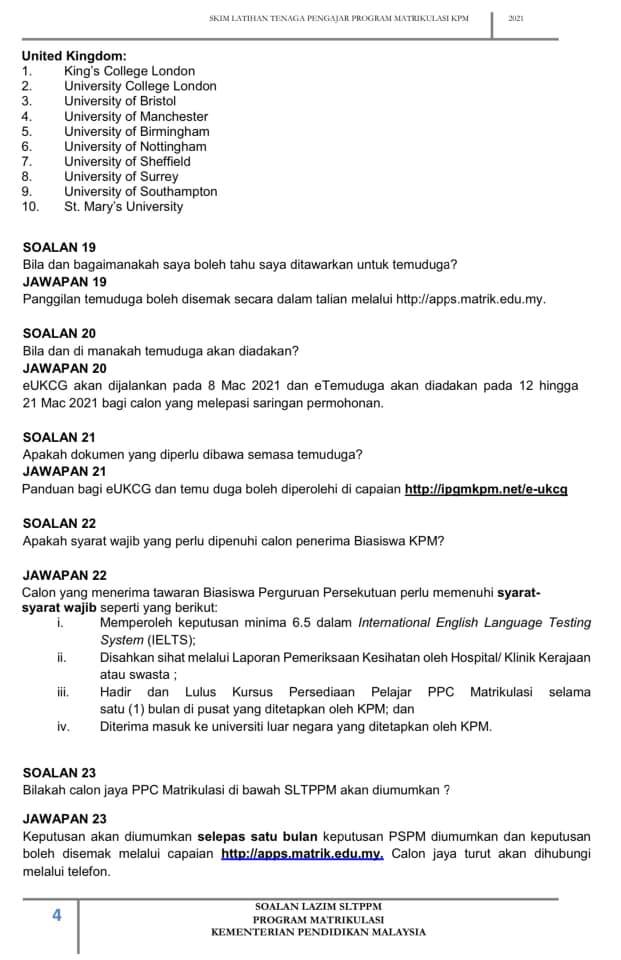 SKIM LATIHAN TENAGA PENGAJAR PROGRAM MATRIKULASI KPM 2021

United Kingdom:
1. King's College London
2. University College London
3. University of Bristol
4. University of Manchester
5. University of Birmingham
6. University of Nottingham
7. University of Sheffield
8. University of Surrey
9. University of Southampton
10. St. Mary's University

SOALAN 19
Bila dan bagaimanakah saya boleh tahu saya ditawarkan untuk temuduga?
JAWAPAN 19
Panggilan temuduga boleh disemak secara dalam talian melalui http://apps.matrik.edu.my.

SOALAN 20
Bila dan di manakah temuduga akan diadakan?
JAWAPAN 20
eUKCG akan dijalankan pada 8 Mac 2021 dan eTemuduga akan diadakan pada 12 hingga 21 Mac 2021 bagi calon yang melepasi saringan permohonan.

SOALAN 21
Apakah dokumen yang diperlu dibawa semasa temuduga?
JAWAPAN 21
Panduan bagi eUKCG dan temu duga boleh diperolehi di capaian http://ipgmkpm.net/e-ukcg

SOALAN 22
Apakah syarat wajib yang perlu dipenuhi calon penerima Biasiswa KPM?

JAWAPAN 22
Calon yang menerima tawaran Biasiswa Perguruan Persekutuan perlu memenuhi syarat-syarat wajib seperti yang berikut:
i. Memperoleh keputusan minima 6.5 dalam International English Language Testing System (IELTS);
ii. Disahkan sihat melalui Laporan Pemeriksaan Kesihatan oleh Hospital/ Klinik Kerajaan atau swasta ;
iii. Hadir dan Lulus Kursus Persediaan Pelajar PPC Matrikulasi selama satu (1) bulan di pusat yang ditetapkan oleh KPM; dan
iv. Diterima masuk ke universiti luar negara yang ditetapkan oleh KPM.

SOALAN 23
Bilakah calon jaya PPC Matrikulasi di bawah SLTPPM akan diumumkan ?

JAWAPAN 23
Keputusan akan diumumkan selepas satu bulan keputusan PSPM diumumkan dan keputusan boleh disemak melalui capaian http://apps.matrik.edu.my. Calon jaya turut akan dihubungi melalui telefon.

4
SOALAN LAZIM SLTPPM
PROGRAM MATRIKULASI
KEMENTERIAN PENDIDIKAN MALAYSIA